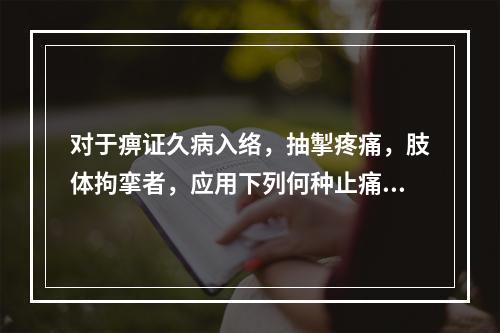 对于痹证久病入络，抽掣疼痛，肢体拘挛者，应用下列何种止痛…